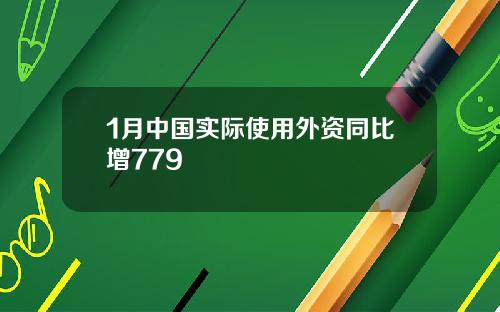 1月中国实际使用外资同比增779